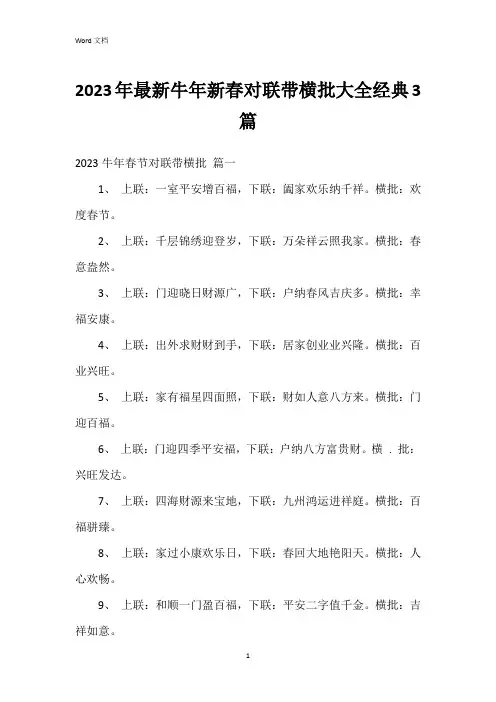 Word 文档

2023年最新牛年新春对联带横批大全经典3篇

2023 牛年春节对联带横批 篇一

1、 上联：一室平安增百福，下联：阖家欢乐纳千祥。横批：欢度春节。

2、 上联：千层锦绣迎登岁，下联：万朵祥云照我家。横批：春意盎然。

3、 上联：门迎晓日财源广，下联：户纳春风吉庆多。横批：幸福安康。

4、 上联：出外求财财到手，下联：居家创业业兴隆。横批：百业兴旺。

5、 上联：家有福星四面照，下联：财如人意八方来。横批：门迎百福。

6、 上联：门迎四季平安福，下联：户纳八方富贵财。横 . 批：兴旺发达。

7、 上联：四海财源来宝地，下联：九州鸿运进祥庭。横批：百福骈臻。

8、 上联：家过小康欢乐日，下联：春回大地艳阳天。横批：人心欢畅。

9、 上联：和顺一门盈百福，下联：平安二字值千金。横批：吉祥如意。

1